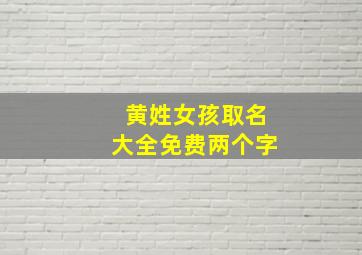 黄姓女孩取名
大全免费两个字